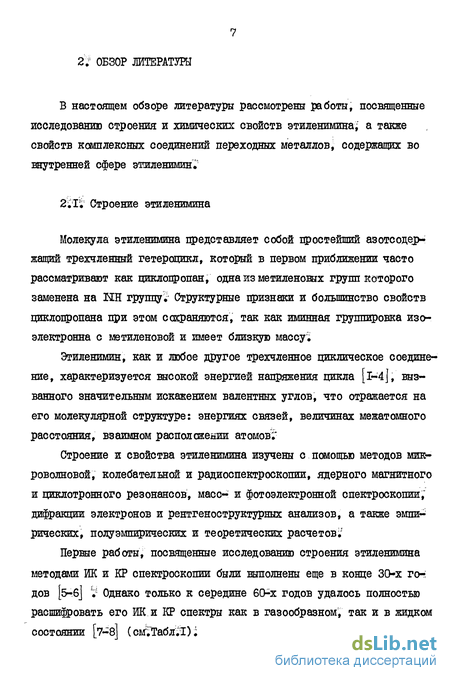 7

2. ОБЗОР ЛИТЕРАТУРЫ

В настоящем обзоре литературы рассмотрены работы, посвященные исследованию строения и химических свойств этиленимина, а также свойств комплексных соединений переходных металлов, содержащих во внутренней сфере этиленимин.

2.I. Строение этиленимина

Молекула этиленимина представляет собой простейший азотсодержащий трехчленный гетероцикл, который в первом приближении часто рассматривают как циклопропан, одна из метиленовых групп которого заменена на NH группу. Структурные признаки и большинство свойств циклопропана при этом сохраняются, так как иминная группировка изоэлектронна с метиленовой и имеет близкую массу.

Этиленимин, как и любое другое трехчленное циклическое соединение, характеризуется высокой энергией напряжения цикла [I-4], вызванного значительным искажением валентных углов, что отражается на его молекулярной структуре: энергиях связей, величинах межатомного расстояния, взаимном расположении атомов.

Строение и свойства этиленимина изучены с помощью методов микроволновой, колебательной и радиоспектроскопии, ядерного магнитного и циклотронного резонансов, масс- и фотоэлектронной спектроскопии, дифракции электронов и рентгеноструктурных анализов, а также эмпирических, полуэмпирических и теоретических расчетов.

Первые работы, посвященные исследованию строения этиленимина методами ИК и КР спектроскопии были выполнены еще в конце 30-х годов [5-6]. Однако только к середине 60-х годов удалось полностью расшифровать его ИК и КР спектры как в газообразном, так и в жидком состоянии [7-8] (см.Табл.I).

dsLib.net
библиотека диссертаций